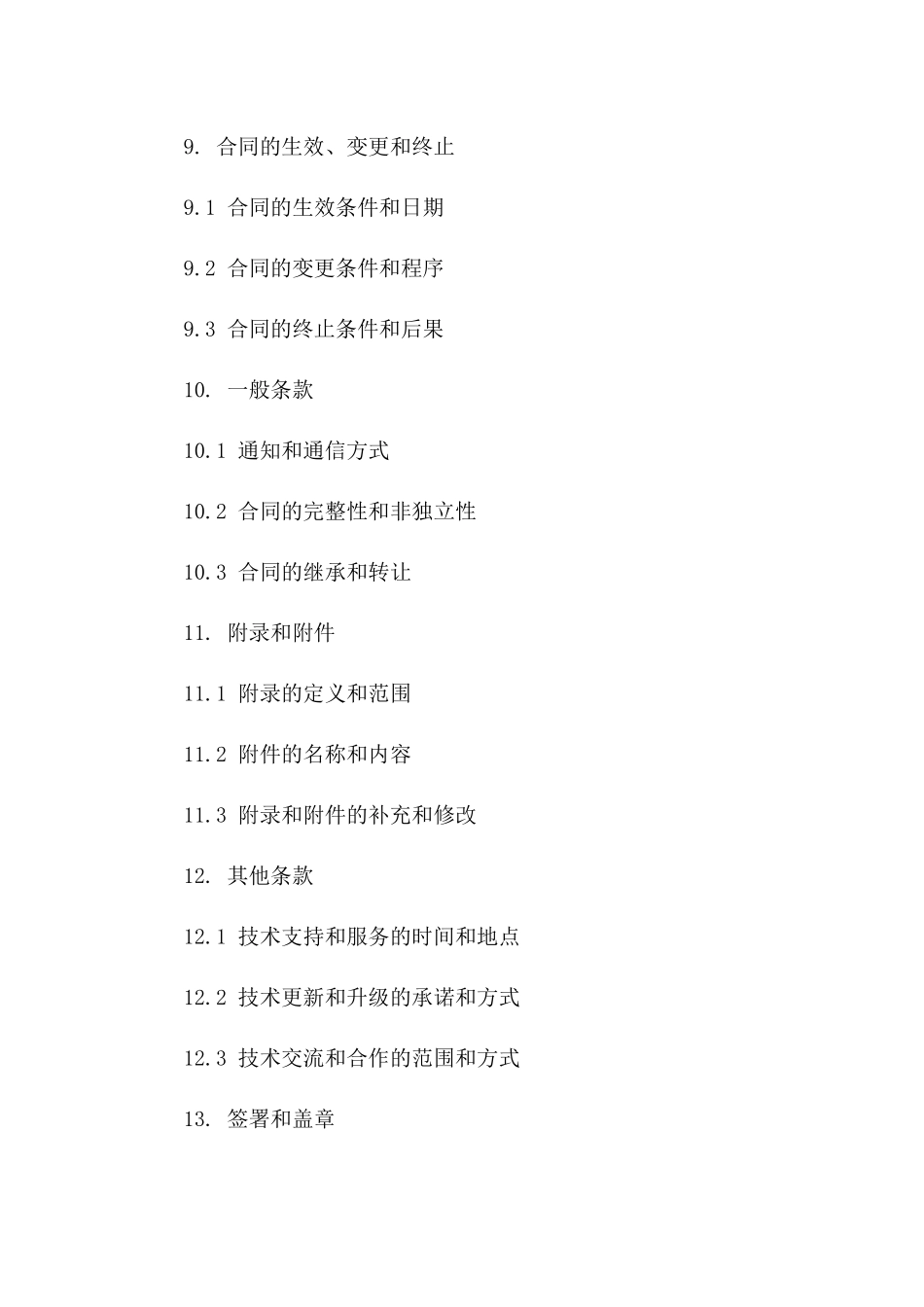 9. 合同的生效、变更和终止

9.1 合同的生效条件和日期

9.2 合同的变更条件和程序

9.3 合同的终止条件和后果

10. 一般条款

10.1 通知和通信方式

10.2 合同的完整性和非独立性

10.3 合同的继承和转让

11. 附录和附件

11.1 附录的定义和范围

11.2 附件的名称和内容

11.3 附录和附件的补充和修改

12. 其他条款

12.1 技术支持和服务的时间和地点

12.2 技术更新和升级的承诺和方式

12.3 技术交流和合作的范围和方式

13. 签署和盖章